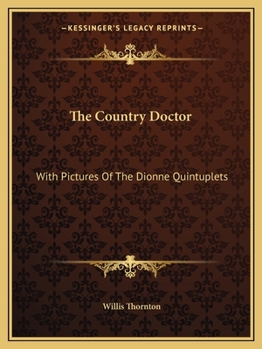 —KESSINGER'S LEGACY REPRINTS—

The Country Doctor

With Pictures Of The Dionne Quintuplets

Willis Thornton